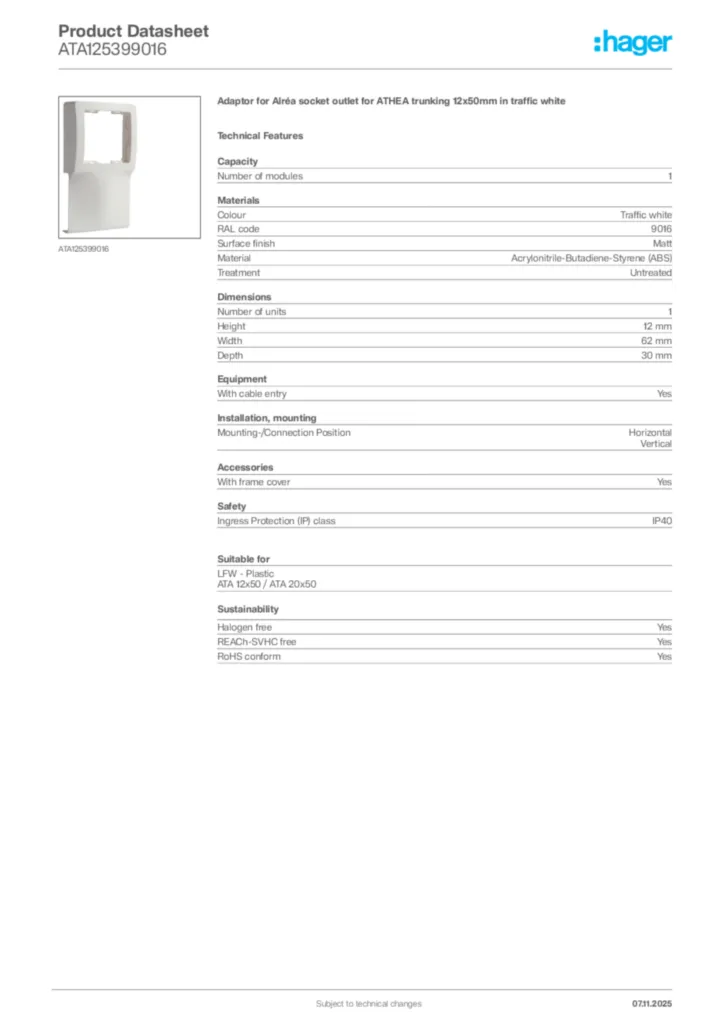 Product Datasheet
ATA125399016

:hager

ATA125399016

Adaptor for Alréa socket outlet for ATHEA trunking 12x50mm in traffic white

Technical Features

Capacity

| Number of modules | 1 |
|---|---|

Materials

| Colour | Traffic white |
|---|---|
| RAL code | 9016 |
| Surface finish | Matt |
| Material | Acrylonitrile-Butadiene-Styrene (ABS) |
| Treatment | Untreated |

Dimensions

| Number of units | 1 |
|---|---|
| Height | 12 mm |
| Width | 62 mm |
| Depth | 30 mm |

Equipment

| With cable entry | Yes |
|---|---|

Installation, mounting

| Mounting-/Connection Position | Horizontal Vertical |
|---|---|

Accessories

| With frame cover | Yes |
|---|---|

Safety

| Ingress Protection (IP) class | IP40 |
|---|---|

Suitable for

LFW - Plastic
ATA 12x50 / ATA 20x50

Sustainability

| Halogen free | Yes |
|---|---|
| REACh-SVHC free | Yes |
| RoHS conform | Yes |

Subject to technical changes
07.11.2025